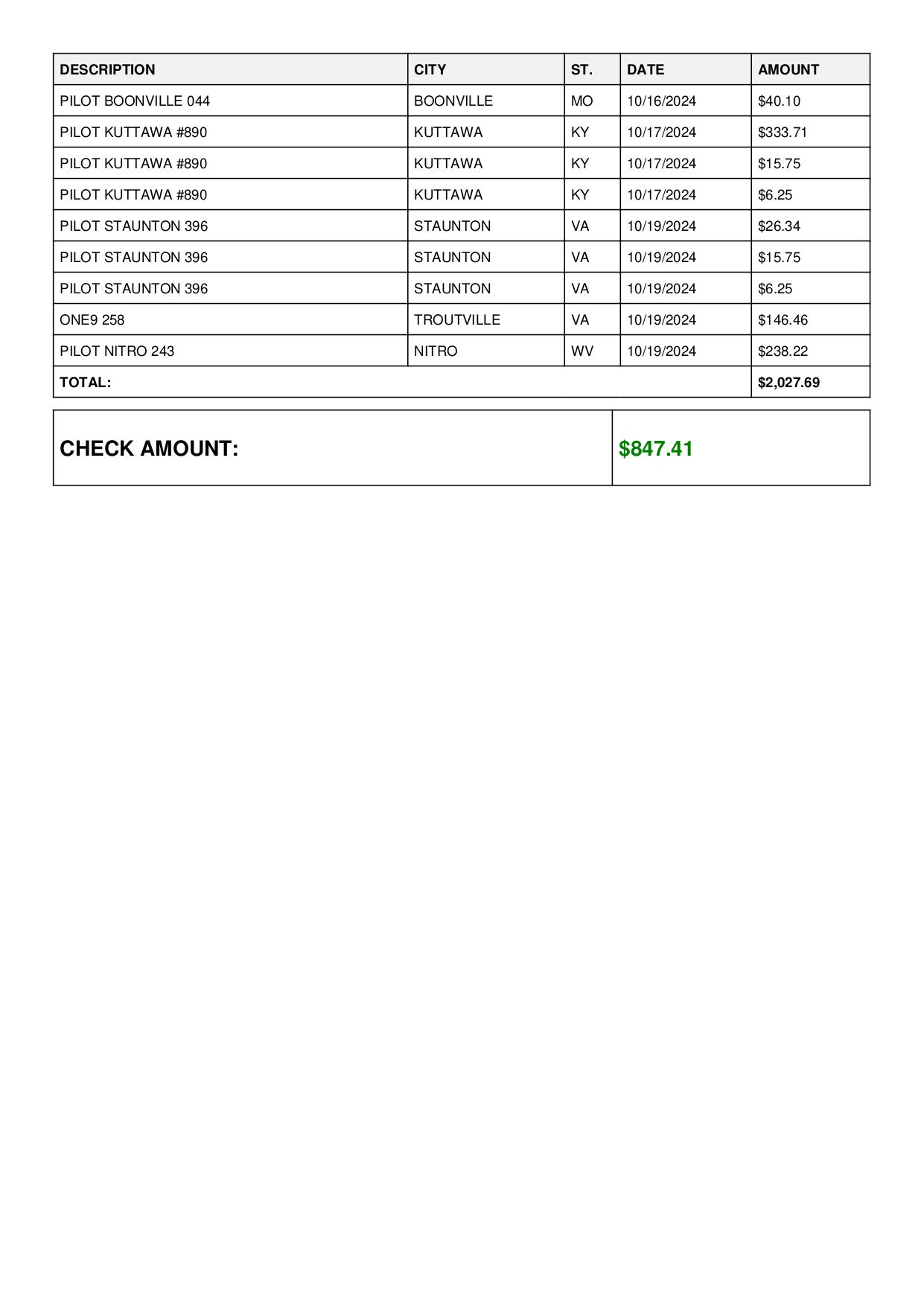 | DESCRIPTION | CITY | ST. | DATE | AMOUNT |
|---|---|---|---|---|
| PILOT BOONVILLE 044 | BOONVILLE | MO | 10/16/2024 | \$40.10 |
| PILOT KUTTAWA #890 | KUTTAWA | KY | 10/17/2024 | \$333.71 |
| PILOT KUTTAWA #890 | KUTTAWA | KY | 10/17/2024 | \$15.75 |
| PILOT KUTTAWA #890 | KUTTAWA | KY | 10/17/2024 | \$6.25 |
| PILOT STAUNTON 396 | STAUNTON | VA | 10/19/2024 | \$26.34 |
| PILOT STAUNTON 396 | STAUNTON | VA | 10/19/2024 | \$15.75 |
| PILOT STAUNTON 396 | STAUNTON | VA | 10/19/2024 | \$6.25 |
| ONE9 258 | TROUTVILLE | VA | 10/19/2024 | \$146.46 |
| PILOT NITRO 243 | NITRO | WV | 10/19/2024 | \$238.22 |
| TOTAL: | | | | \$2,027.69 |

| CHECK AMOUNT: | \$847.41 |
|---|---|